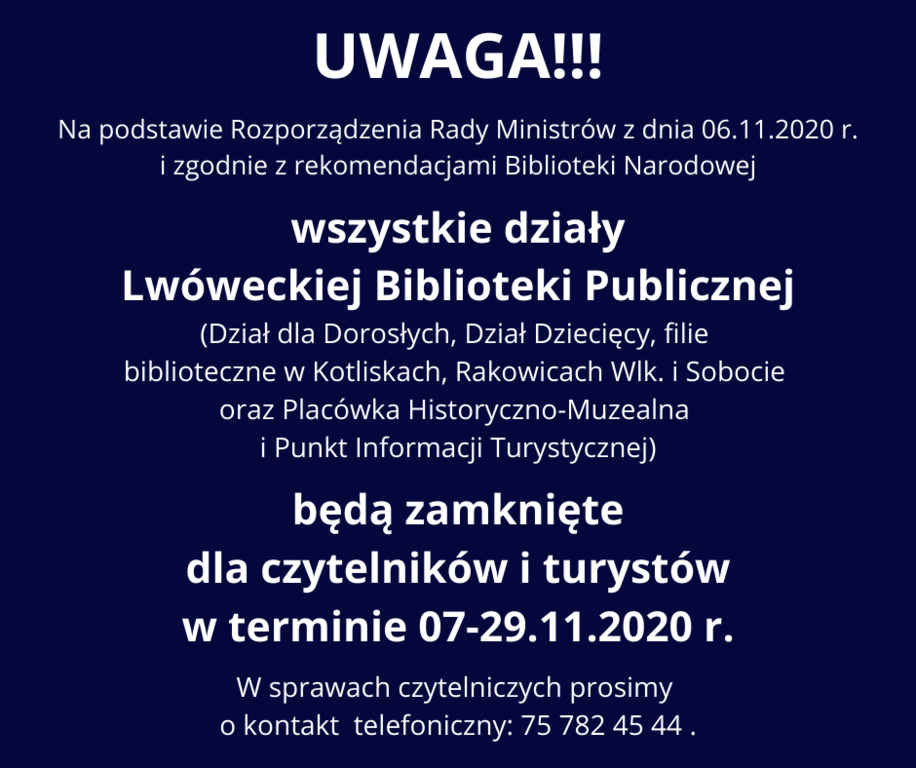 UWAGA!!!

Na podstawie Rozporządzenia Rady Ministrów z dnia 06.11.2020 r. i zgodnie z rekomendacjami Biblioteki Narodowej

wszystkie działy
Lwóweckiej Biblioteki Publicznej

(Dział dla Dorosłych, Dział Dziecięcy, filie biblioteczne w Kotliskach, Rakowicach Wlk. i Sobocie oraz Placówka Historyczno-Muzealna i Punkt Informacji Turystycznej)

będą zamknięte
dla czytelników i turystów
w terminie 07-29.11.2020 r.

W sprawach czytelniczych prosimy o kontakt telefoniczny: 75 782 45 44 .